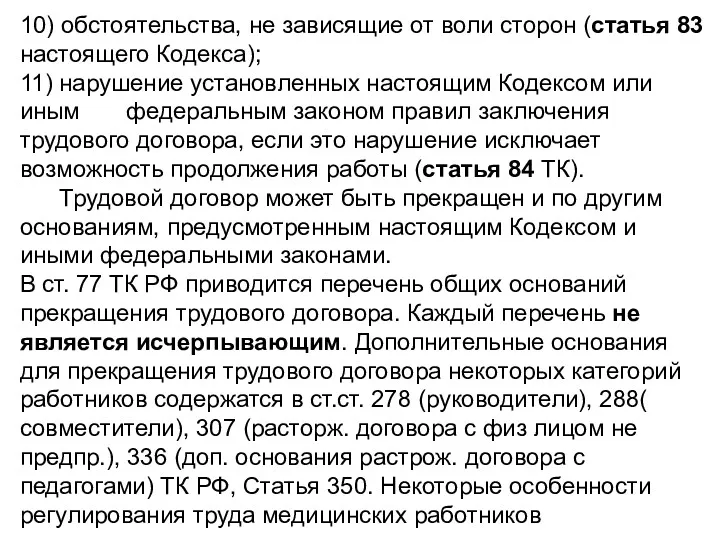 10) обстоятельства, не зависящие от воли сторон (статья 83 настоящего Кодекса);
11) нарушение установленных настоящим Кодексом или иным федеральным законом правил заключения трудового договора, если это нарушение исключает возможность продолжения работы (статья 84 ТК).

Трудовой договор может быть прекращен и по другим основаниям, предусмотренным настоящим Кодексом и иными федеральными законами.
В ст. 77 ТК РФ приводится перечень общих оснований прекращения трудового договора. Каждый перечень не является исчерпывающим. Дополнительные основания для прекращения трудового договора некоторых категорий работников содержатся в ст.ст. 278 (руководители), 288( совместители), 307 (расторж. договора с физ лицом не предпр.), 336 (доп. основания растрож. договора с педагогами) ТК РФ, Статья 350. Некоторые особенности регулирования труда медицинских работников